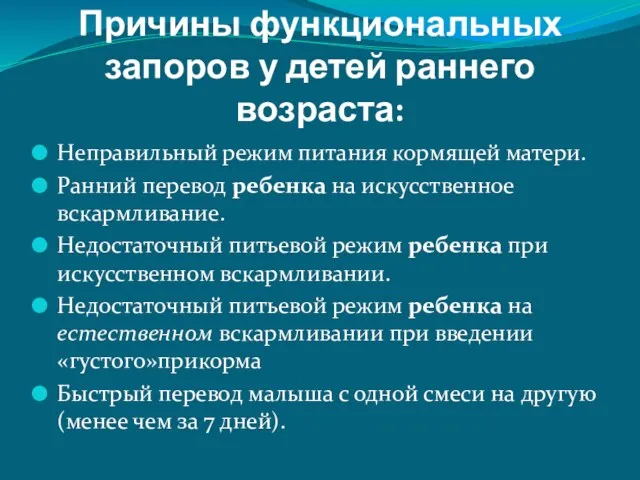 Причины функциональных запоров у детей раннего возраста:

Неправильный режим питания кормящей матери.

Ранний перевод ребенка на искусственное вскармливание.

Недостаточный питьевой режим ребенка при искусственном вскармливании.

Недостаточный питьевой режим ребенка на естественном вскармливании при введении «густого»прикорма

Быстрый перевод малыша с одной смеси на другую (менее чем за 7 дней).